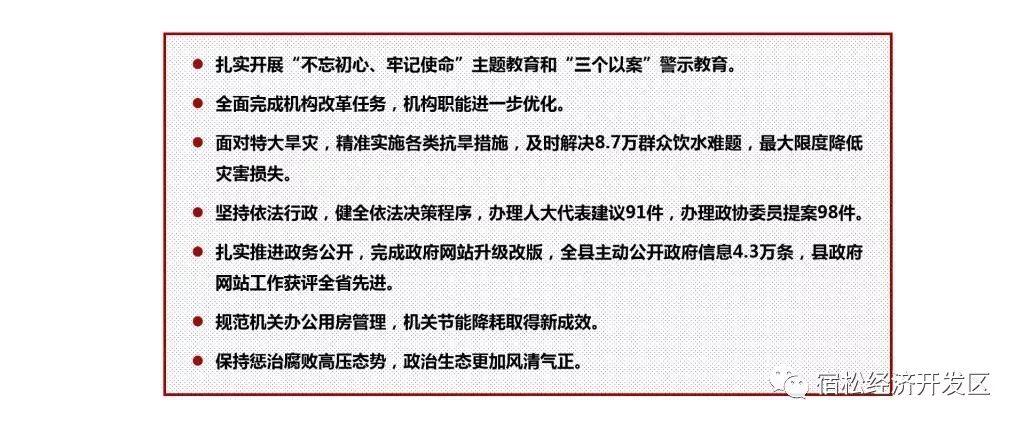 • 扎实开展“不忘初心、牢记使命”主题教育和“三个以案”警示教育。

• 全面完成机构改革任务，机构职能进一步优化。

• 面对特大旱灾，精准实施各类抗旱措施，及时解决8.7万群众饮水难题，最大限度降低灾害损失。

• 坚持依法行政，健全依法决策程序，办理人大代表建议91件，办理政协委员提案98件。

• 扎实推进政务公开，完成政府网站升级改版，全县主动公开政府信息4.3万条，县政府网站工作获评全省先进。

• 规范机关办公用房管理，机关节能降耗取得新成效。

• 保持惩治腐败高压态势，政治生态更加风清气正。

宿松经济开发区